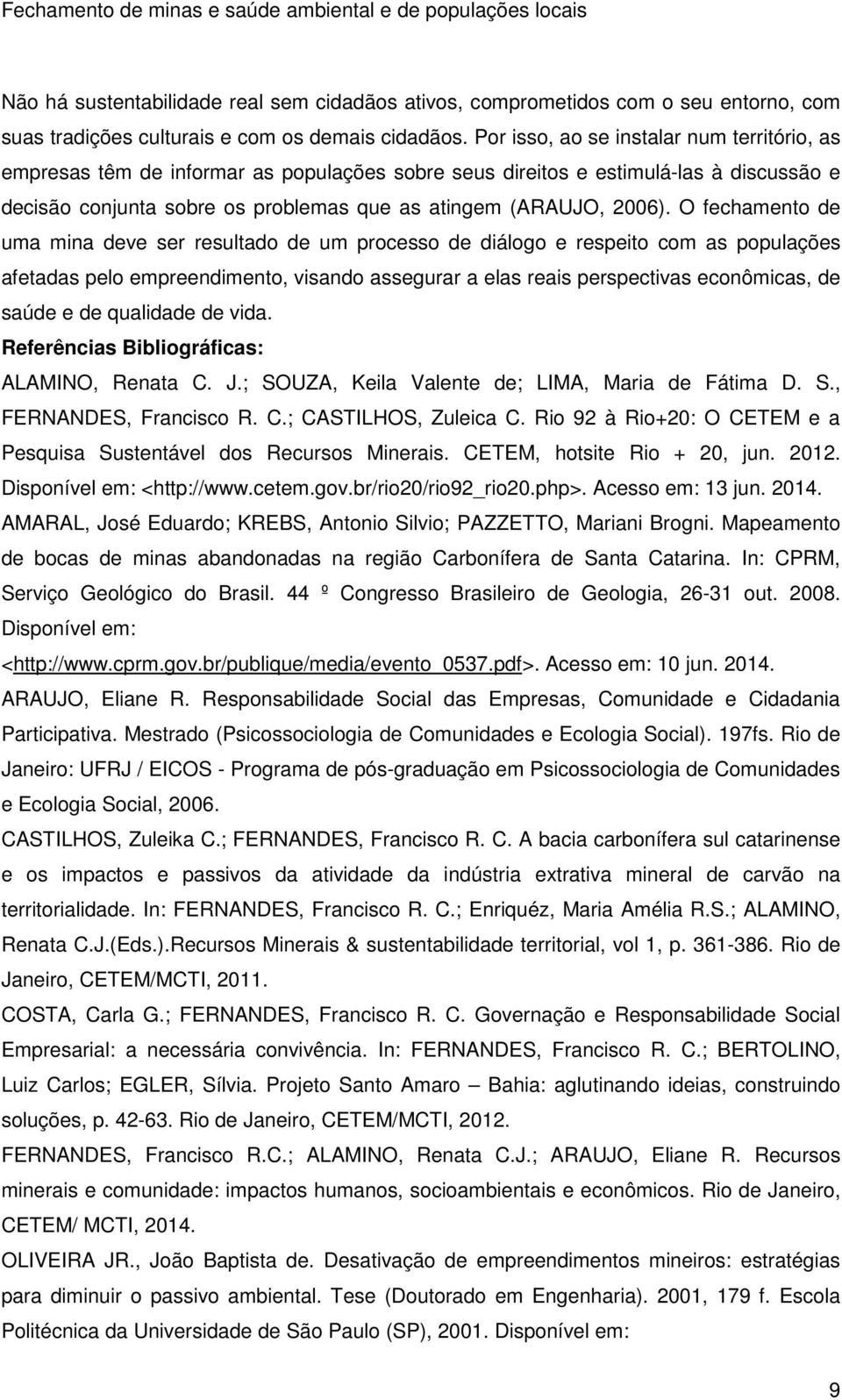 Fechamento de minas e saúde ambiental e de populações locais

Não há sustentabilidade real sem cidadãos ativos, comprometidos com o seu entorno, com suas tradições culturais e com os demais cidadãos. Por isso, ao se instalar num território, as empresas têm de informar as populações sobre seus direitos e estimulá-las à discussão e decisão conjunta sobre os problemas que as atingem (ARAUJO, 2006). O fechamento de uma mina deve ser resultado de um processo de diálogo e respeito com as populações afetadas pelo empreendimento, visando assegurar a elas reais perspectivas econômicas, de saúde e de qualidade de vida.

Referências Bibliográficas:

ALAMINO, Renata C. J.; SOUZA, Keila Valente de; LIMA, Maria de Fátima D. S., FERNANDES, Francisco R. C.; CASTILHOS, Zuleica C. Rio 92 à Rio+20: O CETEM e a Pesquisa Sustentável dos Recursos Minerais. CETEM, hotsite Rio + 20, jun. 2012. Disponível em: <http://www.cetem.gov.br/rio20/rio92_rio20.php>. Acesso em: 13 jun. 2014.

AMARAL, José Eduardo; KREBS, Antonio Silvio; PAZZETTO, Mariani Brogni. Mapeamento de bocas de minas abandonadas na região Carbonífera de Santa Catarina. In: CPRM, Serviço Geológico do Brasil. 44 º Congresso Brasileiro de Geologia, 26-31 out. 2008. Disponível em: <http://www.cprm.gov.br/publique/media/evento_0537.pdf>. Acesso em: 10 jun. 2014.

ARAUJO, Eliane R. Responsabilidade Social das Empresas, Comunidade e Cidadania Participativa. Mestrado (Psicossociologia de Comunidades e Ecologia Social). 197fs. Rio de Janeiro: UFRJ / EICOS - Programa de pós-graduação em Psicossociologia de Comunidades e Ecologia Social, 2006.

CASTILHOS, Zuleika C.; FERNANDES, Francisco R. C. A bacia carbonífera sul catarinense e os impactos e passivos da atividade da indústria extrativa mineral de carvão na territorialidade. In: FERNANDES, Francisco R. C.; Enriquéz, Maria Amélia R.S.; ALAMINO, Renata C.J.(Eds.).Recursos Minerais & sustentabilidade territorial, vol 1, p. 361-386. Rio de Janeiro, CETEM/MCTI, 2011.

COSTA, Carla G.; FERNANDES, Francisco R. C. Governação e Responsabilidade Social Empresarial: a necessária convivência. In: FERNANDES, Francisco R. C.; BERTOLINO, Luiz Carlos; EGLER, Sílvia. Projeto Santo Amaro – Bahia: aglutinando ideias, construindo soluções, p. 42-63. Rio de Janeiro, CETEM/MCTI, 2012.

FERNANDES, Francisco R.C.; ALAMINO, Renata C.J.; ARAUJO, Eliane R. Recursos minerais e comunidade: impactos humanos, socioambientais e econômicos. Rio de Janeiro, CETEM/ MCTI, 2014.

OLIVEIRA JR., João Baptista de. Desativação de empreendimentos mineiros: estratégias para diminuir o passivo ambiental. Tese (Doutorado em Engenharia). 2001, 179 f. Escola Politécnica da Universidade de São Paulo (SP), 2001. Disponível em:

9